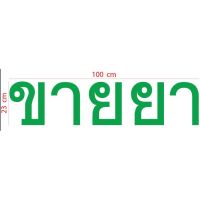 100 cm

23 cm

ขายยา